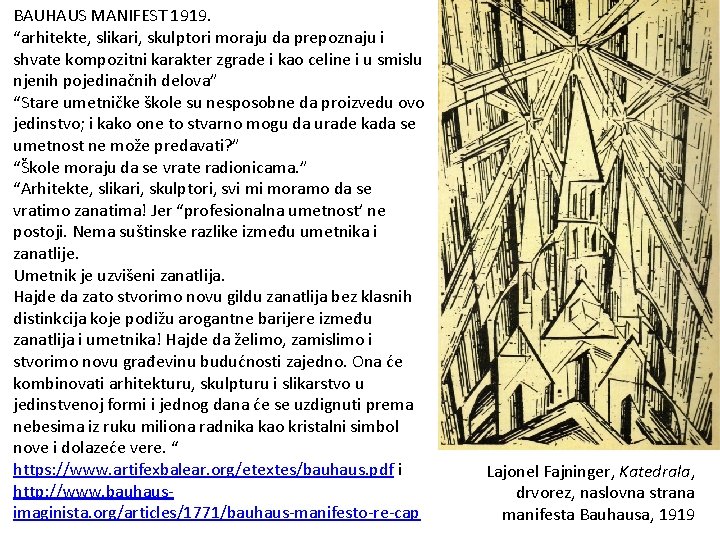 BAUHAUS MANIFEST 1919.
“arhitekte, slikari, skulptori moraju da prepoznaju i shvate kompozitni karakter zgrade i kao celine i u smislu njenih pojedinačnih delova”
“Stare umetničke škole su nesposobne da proizvedu ovo jedinstvo; i kako one to stvarno mogu da urade kada se umetnost ne može predavati?”
“Škole moraju da se vrate radionicama.”
“Arhitekte, slikari, skulptori, svi mi moramo da se vratimo zanatima! Jer “profesionalna umetnost” ne postoji. Nema suštinske razlike između umetnika i zanatlije.
Umetnik je uzvišeni zanatlija.
Hajde da zato stvorimo novu gildu zanatlija bez klasnih distinkcija koje podižu arogantne barijere između zanatlija i umetnika! Hajde da želimo, zamislimo i stvorimo novu građevinu budućnosti zajedno. Ona će kombinovati arhitekturu, skulpturu i slikarstvo u jedinstvenoj formi i jednog dana će se uzdignuti prema nebesima iz ruku miliona radnika kao kristalni simbol nove i dolazeće vere. “
https://www.artifexbalear.org/etextes/bauhaus.pdf i http://www.bauhaus-imaginista.org/articles/1771/bauhaus-manifesto-re-cap

Lajonel Fajninger, Katedrala, drvorez, naslovna strana manifesta Bauhausa, 1919